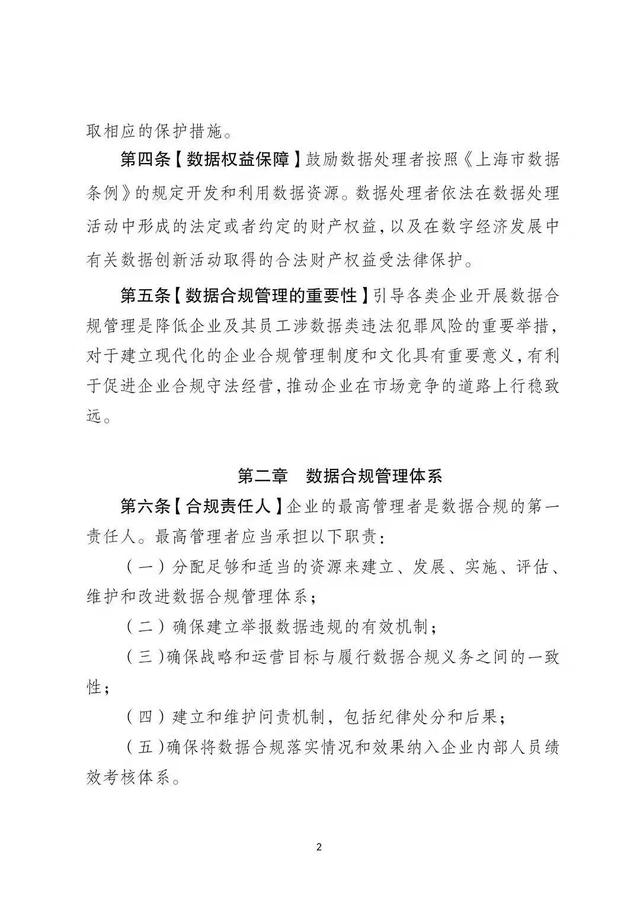 取相应的保护措施。

第四条【数据权益保障】鼓励数据处理者按照《上海市数据条例》的规定开发和利用数据资源。数据处理者依法在数据处理活动中形成的法定或者约定的财产权益，以及在数字经济发展中有关数据创新活动取得的合法财产权益受法律保护。

第五条【数据合规管理的重要性】引导各类企业开展数据合规管理是降低企业及其员工涉数据类违法犯罪风险的重要举措，对于建立现代化的企业合规管理制度和文化具有重要意义，有利于促进企业合规守法经营，推动企业在市场竞争的道路上行稳致远。

第二章　数据合规管理体系

第六条【合规责任人】企业的最高管理者是数据合规的第一责任人。最高管理者应当承担以下职责：

（一）分配足够和适当的资源来建立、发展、实施、评估、维护和改进数据合规管理体系；

（二）确保建立举报数据违规的有效机制；

（三）确保战略和运营目标与履行数据合规义务之间的一致性；

（四）建立和维护问责机制，包括纪律处分和后果；

（五）确保将数据合规落实情况和效果纳入企业内部人员绩效考核体系。

2